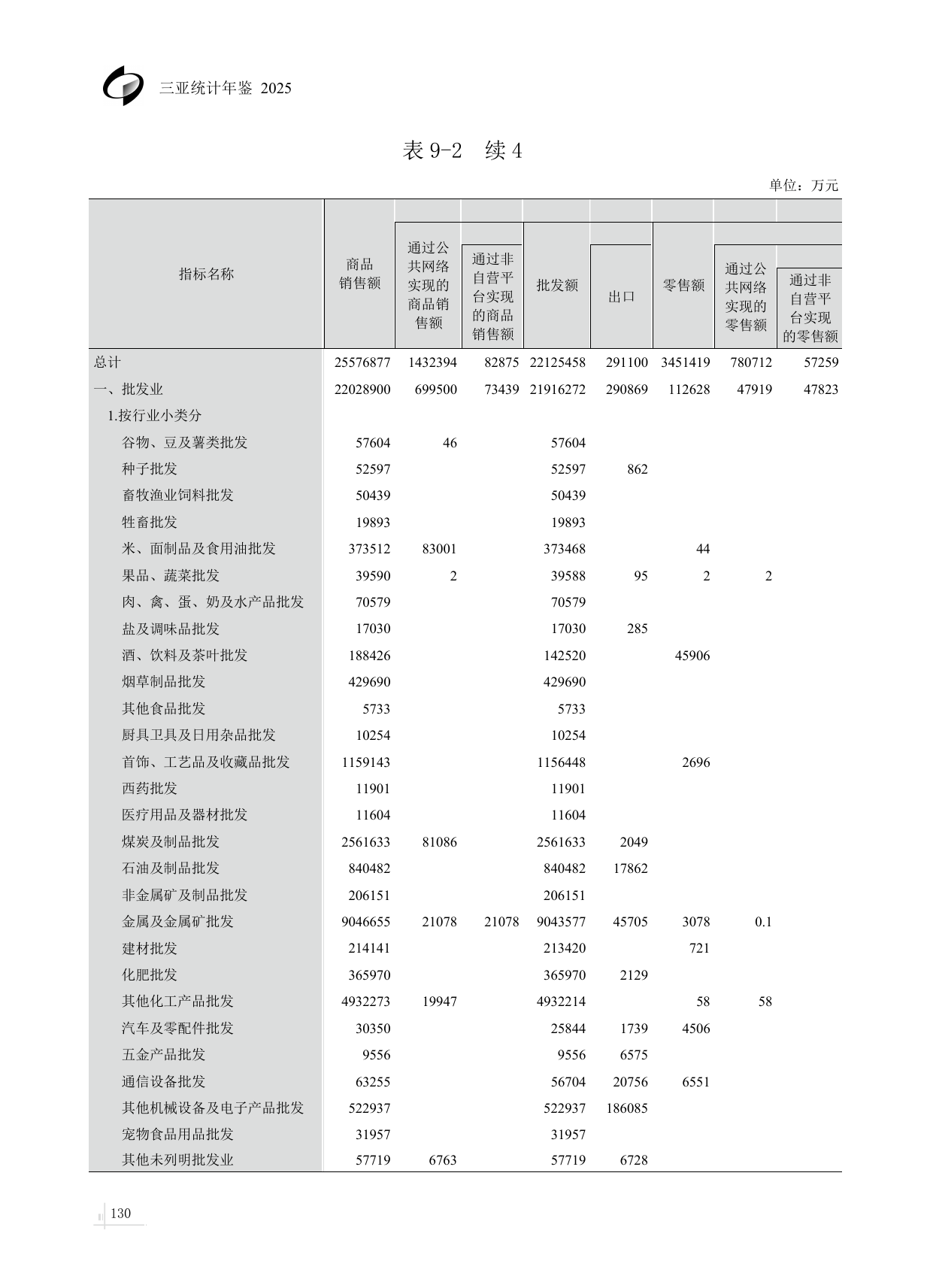 三亚统计年鉴 2025

表 9-2 续 4

单位：万元

| 指标名称 | 商品销售额 | 通过公共网络实现的商品销售额 | 通过非自营平台实现的商品销售额 | 批发额 | 出口 | 零售额 | 通过公共网络实现的零售额 | 通过非自营平台实现的零售额 |
|---|---|---|---|---|---|---|---|---|
| 总计 | 25576877 | 1432394 | 82875 | 22125458 | 291100 | 3451419 | 780712 | 57259 |
| 一、批发业 | 22028900 | 699500 | 73439 | 21916272 | 290869 | 112628 | 47919 | 47823 |
| 1.按行业小类分 | | | | | | | | |
| 谷物、豆及薯类批发 | 57604 | 46 | | 57604 | | | | |
| 种子批发 | 52597 | | | 52597 | 862 | | | |
| 畜牧渔业饲料批发 | 50439 | | | 50439 | | | | |
| 牲畜批发 | 19893 | | | 19893 | | | | |
| 米、面制品及食用油批发 | 373512 | 83001 | | 373468 | | 44 | | |
| 果品、蔬菜批发 | 39590 | 2 | | 39588 | 95 | 2 | 2 | |
| 肉、禽、蛋、奶及水产品批发 | 70579 | | | 70579 | | | | |
| 盐及调味品批发 | 17030 | | | 17030 | 285 | | | |
| 酒、饮料及茶叶批发 | 188426 | | | 142520 | | 45906 | | |
| 烟草制品批发 | 429690 | | | 429690 | | | | |
| 其他食品批发 | 5733 | | | 5733 | | | | |
| 厨具卫具及日用杂品批发 | 10254 | | | 10254 | | | | |
| 首饰、工艺品及收藏品批发 | 1159143 | | | 1156448 | | 2696 | | |
| 西药批发 | 11901 | | | 11901 | | | | |
| 医疗用品及器材批发 | 11604 | | | 11604 | | | | |
| 煤炭及制品批发 | 2561633 | 81086 | | 2561633 | 2049 | | | |
| 石油及制品批发 | 840482 | | | 840482 | 17862 | | | |
| 非金属矿及制品批发 | 206151 | | | 206151 | | | | |
| 金属及金属矿批发 | 9046655 | 21078 | 21078 | 9043577 | 45705 | 3078 | 0.1 | |
| 建材批发 | 214141 | | | 213420 | | 721 | | |
| 化肥批发 | 365970 | | | 365970 | 2129 | | | |
| 其他化工产品批发 | 4932273 | 19947 | | 4932214 | | 58 | 58 | |
| 汽车及零配件批发 | 30350 | | | 25844 | 1739 | 4506 | | |
| 五金产品批发 | 9556 | | | 9556 | 6575 | | | |
| 通信设备批发 | 63255 | | | 56704 | 20756 | 6551 | | |
| 其他机械设备及电子产品批发 | 522937 | | | 522937 | 186085 | | | |
| 宠物食品用品批发 | 31957 | | | 31957 | | | | |
| 其他未列明批发业 | 57719 | 6763 | | 57719 | 6728 | | | |

130